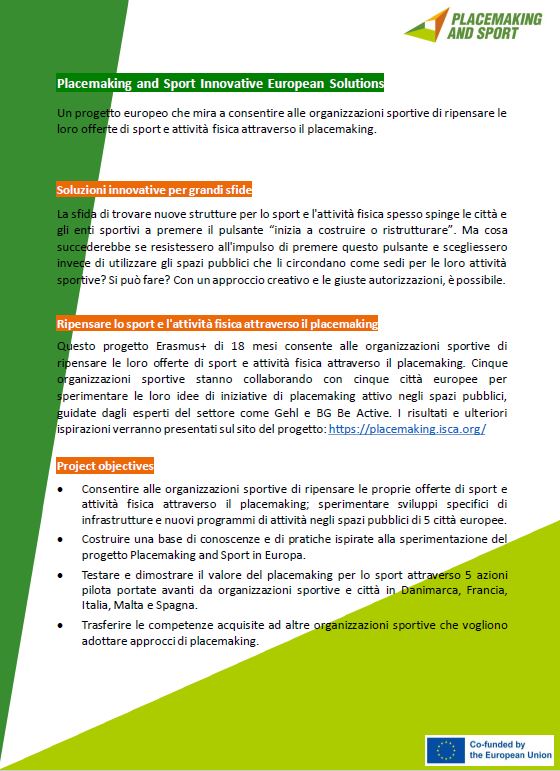 PLACEMAKING AND SPORT

Placemaking and Sport Innovative European Solutions

Un progetto europeo che mira a consentire alle organizzazioni sportive di ripensare le loro offerte di sport e attività fisica attraverso il placemaking.

Soluzioni innovative per grandi sfide

La sfida di trovare nuove strutture per lo sport e l'attività fisica spesso spinge le città e gli enti sportivi a premere il pulsante "inizia a costruire o ristrutturare". Ma cosa succederebbe se resistessero all'impulso di premere questo pulsante e scegliessero invece di utilizzare gli spazi pubblici che li circondano come sedi per le loro attività sportive? Si può fare? Con un approccio creativo e le giuste autorizzazioni, è possibile.

Ripensare lo sport e l'attività fisica attraverso il placemaking

Questo progetto Erasmus+ di 18 mesi consente alle organizzazioni sportive di ripensare le loro offerte di sport e attività fisica attraverso il placemaking. Cinque organizzazioni sportive stanno collaborando con cinque città europee per sperimentare le loro idee di iniziative di placemaking attivo negli spazi pubblici, guidate dagli esperti del settore come Gehl e BG Be Active. I risultati e ulteriori ispirazioni verranno presentati sul sito del progetto: https://placemaking.isca.org/

Project objectives

• Consentire alle organizzazioni sportive di ripensare le proprie offerte di sport e attività fisica attraverso il placemaking; sperimentare sviluppi specifici di infrastrutture e nuovi programmi di attività negli spazi pubblici di 5 città europee.
• Costruire una base di conoscenze e di pratiche ispirate alla sperimentazione del progetto Placemaking and Sport in Europa.
• Testare e dimostrare il valore del placemaking per lo sport attraverso 5 azioni pilota portate avanti da organizzazioni sportive e città in Danimarca, Francia, Italia, Malta e Spagna.
• Trasferire le competenze acquisite ad altre organizzazioni sportive che vogliono adottare approcci di placemaking.

Co-funded by the European Union